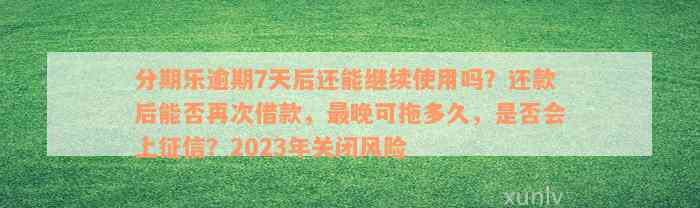 分期乐逾期7天后还能继续使用吗？还款后能否再次借款，最晚可拖多久，是否会上征信？2023年关闭风险

xunlv